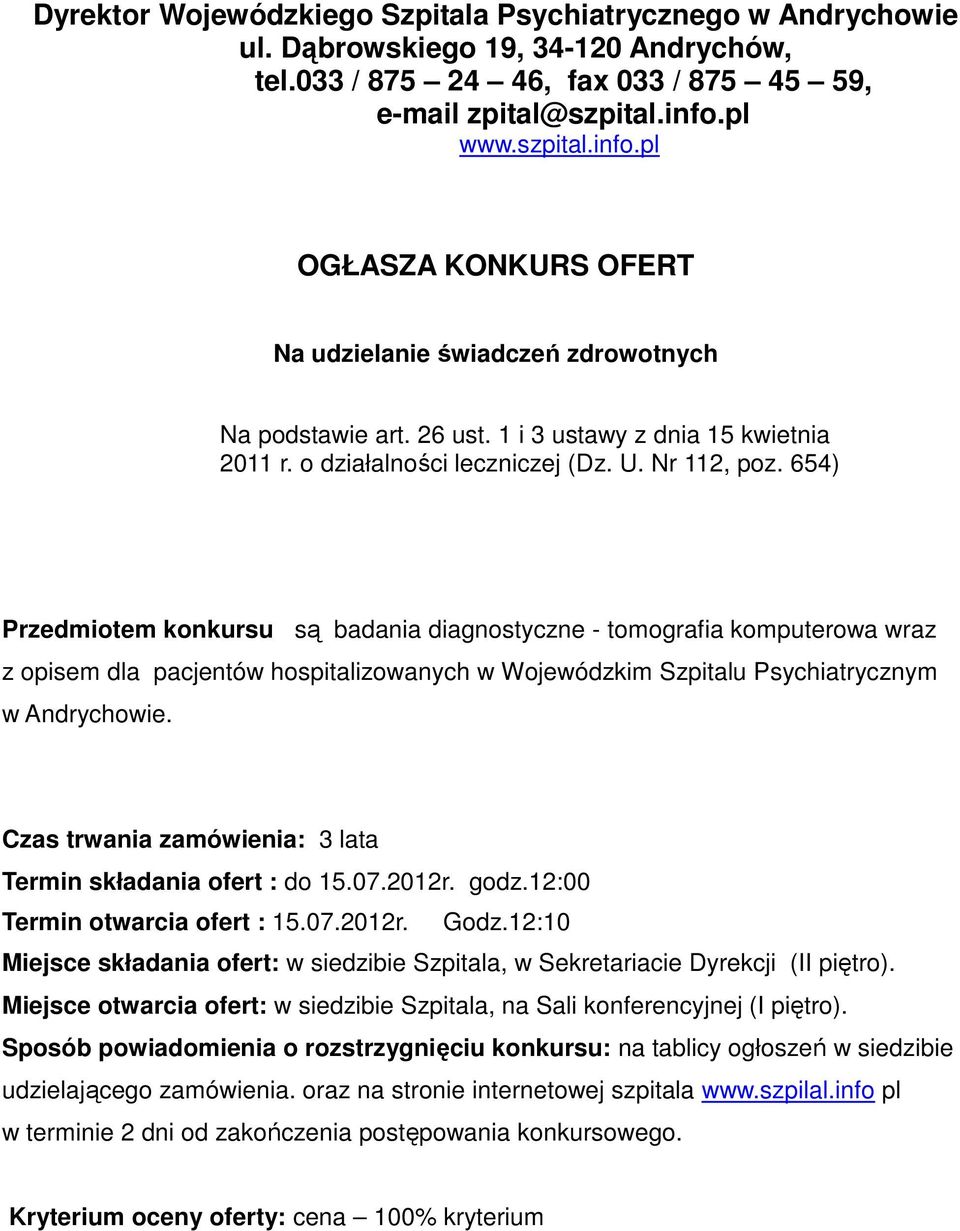 Dyrektor Wojewódzkiego Szpitala Psychiatrycznego w Andrychowie
ul. Dąbrowskiego 19, 34-120 Andrychów,
tel.033 / 875 – 24 – 46, fax 033 / 875 – 45 – 59,
e-mail zpital@szpital.info.pl
www.szpital.info.pl

OGŁASZA KONKURS OFERT

Na udzielanie świadczeń zdrowotnych

Na podstawie art. 26 ust. 1 i 3 ustawy z dnia 15 kwietnia 2011 r. o działalności leczniczej (Dz. U. Nr 112, poz. 654)

Przedmiotem konkursu są badania diagnostyczne - tomografia komputerowa wraz z opisem dla pacjentów hospitalizowanych w Wojewódzkim Szpitalu Psychiatrycznym w Andrychowie.

Czas trwania zamówienia: 3 lata
Termin składania ofert : do 15.07.2012r. godz.12:00
Termin otwarcia ofert : 15.07.2012r. Godz.12:10
Miejsce składania ofert: w siedzibie Szpitala, w Sekretariacie Dyrekcji (II piętro).
Miejsce otwarcia ofert: w siedzibie Szpitala, na Sali konferencyjnej (I piętro).
Sposób powiadomienia o rozstrzygnięciu konkursu: na tablicy ogłoszeń w siedzibie udzielającego zamówienia. oraz na stronie internetowej szpitala www.szpilal.info pl w terminie 2 dni od zakończenia postępowania konkursowego.

Kryterium oceny oferty: cena – 100% kryterium